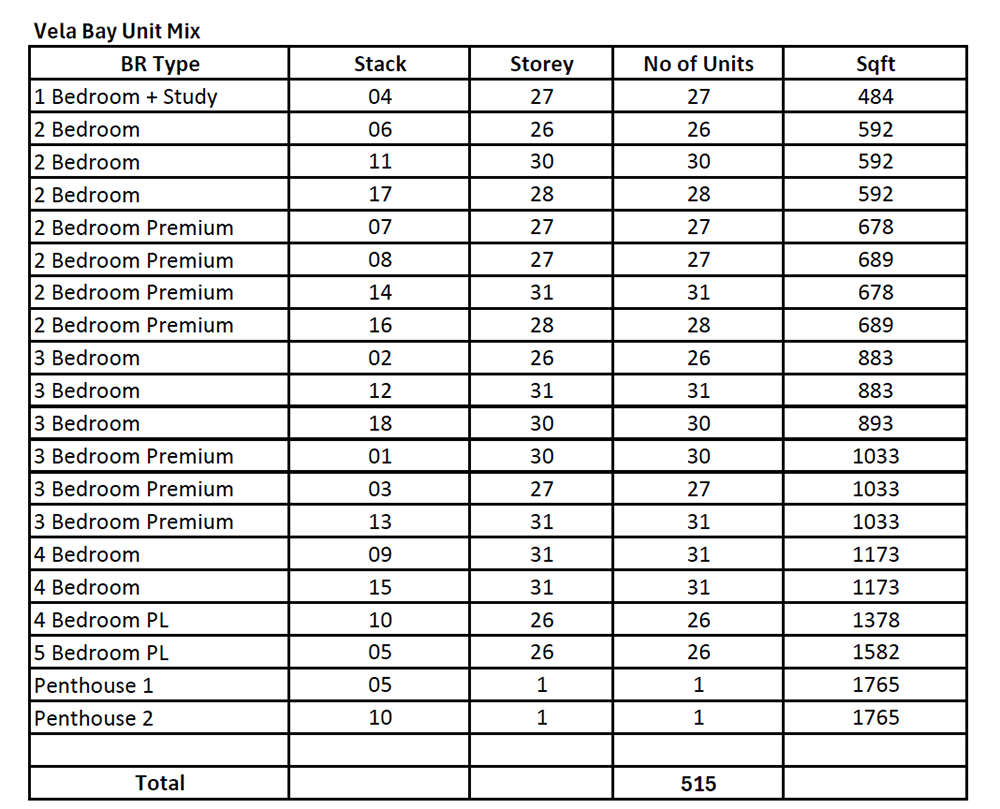 Vela Bay Unit Mix

| BR Type | Stack | Storey | No of Units | Sqft |
|---|---|---|---|---|
| 1 Bedroom + Study | 04 | 27 | 27 | 484 |
| 2 Bedroom | 06 | 26 | 26 | 592 |
| 2 Bedroom | 11 | 30 | 30 | 592 |
| 2 Bedroom | 17 | 28 | 28 | 592 |
| 2 Bedroom Premium | 07 | 27 | 27 | 678 |
| 2 Bedroom Premium | 08 | 27 | 27 | 689 |
| 2 Bedroom Premium | 14 | 31 | 31 | 678 |
| 2 Bedroom Premium | 16 | 28 | 28 | 689 |
| 3 Bedroom | 02 | 26 | 26 | 883 |
| 3 Bedroom | 12 | 31 | 31 | 883 |
| 3 Bedroom | 18 | 30 | 30 | 893 |
| 3 Bedroom Premium | 01 | 30 | 30 | 1033 |
| 3 Bedroom Premium | 03 | 27 | 27 | 1033 |
| 3 Bedroom Premium | 13 | 31 | 31 | 1033 |
| 4 Bedroom | 09 | 31 | 31 | 1173 |
| 4 Bedroom | 15 | 31 | 31 | 1173 |
| 4 Bedroom PL | 10 | 26 | 26 | 1378 |
| 5 Bedroom PL | 05 | 26 | 26 | 1582 |
| Penthouse 1 | 05 | 1 | 1 | 1765 |
| Penthouse 2 | 10 | 1 | 1 | 1765 |
| | | | | |
| Total | | | 515 | |